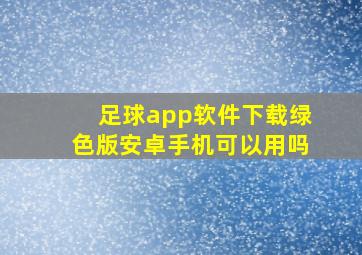 足球app软件下载绿色版安卓手机可以用吗